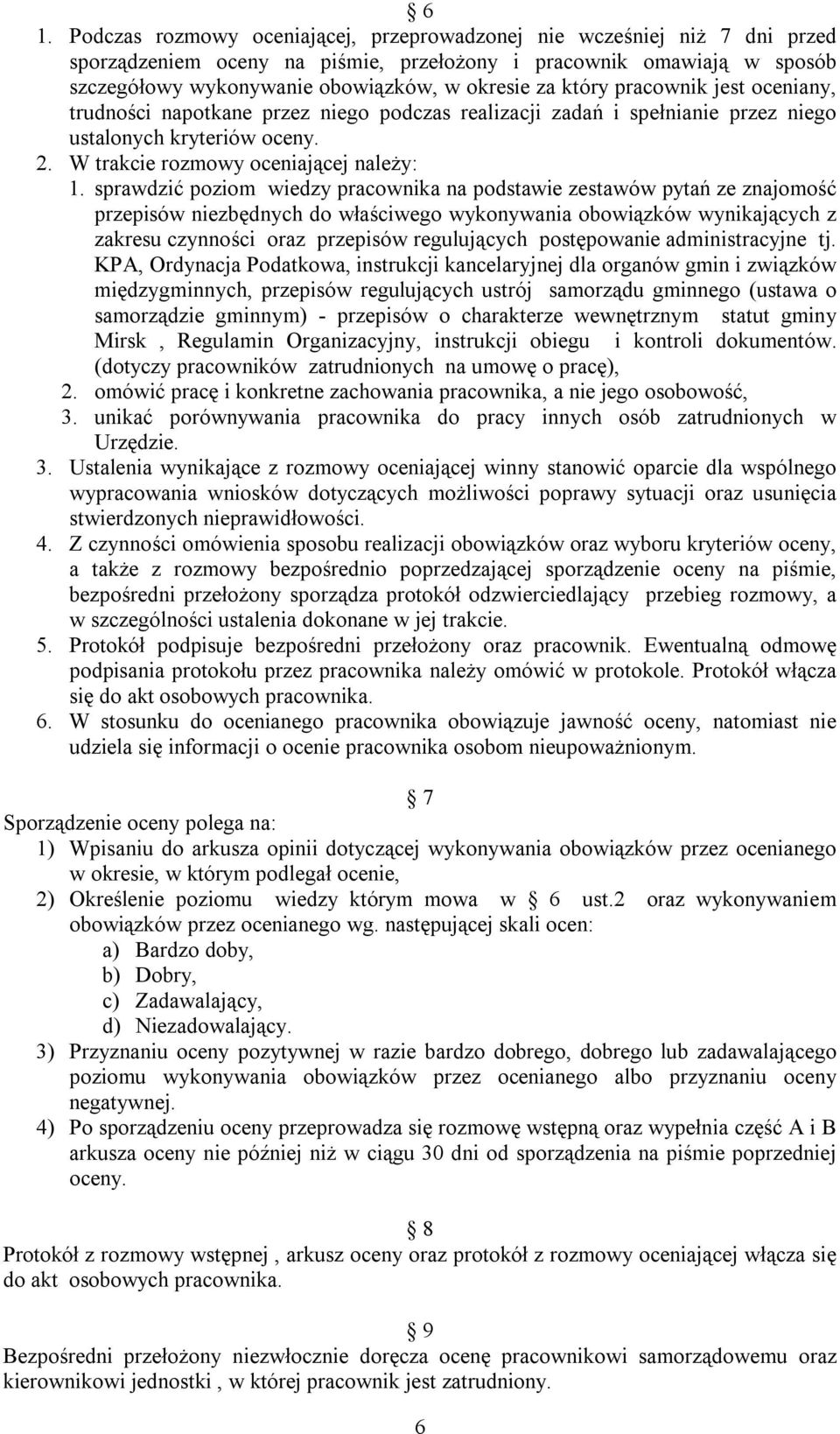 § 6

1. Podczas rozmowy oceniającej, przeprowadzonej nie wcześniej niż 7 dni przed sporządzeniem oceny na piśmie, przełożony i pracownik omawiają w sposób szczegółowy wykonywanie obowiązków, w okresie za który pracownik jest oceniany, trudności napotkane przez niego podczas realizacji zadań i spełnianie przez niego ustalonych kryteriów oceny.
2. W trakcie rozmowy oceniającej należy:
1. sprawdzić poziom wiedzy pracownika na podstawie zestawów pytań ze znajomość przepisów niezbędnych do właściwego wykonywania obowiązków wynikających z zakresu czynności oraz przepisów regulujących postępowanie administracyjne tj. KPA, Ordynacja Podatkowa, instrukcji kancelaryjnej dla organów gmin i związków międzygminnych, przepisów regulujących ustrój samorządu gminnego (ustawa o samorządzie gminnym) - przepisów o charakterze wewnętrznym statut gminy Mirsk , Regulamin Organizacyjny, instrukcji obiegu i kontroli dokumentów. (dotyczy pracowników zatrudnionych na umowę o pracę),
2. omówić pracę i konkretne zachowania pracownika, a nie jego osobowość,
3. unikać porównywania pracownika do pracy innych osób zatrudnionych w Urzędzie.
3. Ustalenia wynikające z rozmowy oceniającej winny stanowić oparcie dla wspólnego wypracowania wniosków dotyczących możliwości poprawy sytuacji oraz usunięcia stwierdzonych nieprawidłowości.
4. Z czynności omówienia sposobu realizacji obowiązków oraz wyboru kryteriów oceny, a także z rozmowy bezpośrednio poprzedzającej sporządzenie oceny na piśmie, bezpośredni przełożony sporządza protokół odzwierciedlający przebieg rozmowy, a w szczególności ustalenia dokonane w jej trakcie.
5. Protokół podpisuje bezpośredni przełożony oraz pracownik. Ewentualną odmowę podpisania protokołu przez pracownika należy omówić w protokole. Protokół włącza się do akt osobowych pracownika.
6. W stosunku do ocenianego pracownika obowiązuje jawność oceny, natomiast nie udziela się informacji o ocenie pracownika osobom nieupoważnionym.

§ 7

Sporządzenie oceny polega na:
1) Wpisaniu do arkusza opinii dotyczącej wykonywania obowiązków przez ocenianego w okresie, w którym podlegał ocenie,
2) Określenie poziomu wiedzy którym mowa w § 6 ust.2 oraz wykonywaniem obowiązków przez ocenianego wg. następującej skali ocen:
a) Bardzo doby,
b) Dobry,
c) Zadawalający,
d) Niezadowalający.
3) Przyznaniu oceny pozytywnej w razie bardzo dobrego, dobrego lub zadawalającego poziomu wykonywania obowiązków przez ocenianego albo przyznaniu oceny negatywnej.
4) Po sporządzeniu oceny przeprowadza się rozmowę wstępną oraz wypełnia część A i B arkusza oceny nie później niż w ciągu 30 dni od sporządzenia na piśmie poprzedniej oceny.

§ 8

Protokół z rozmowy wstępnej , arkusz oceny oraz protokół z rozmowy oceniającej włącza się do akt osobowych pracownika.

§ 9

Bezpośredni przełożony niezwłocznie doręcza ocenę pracownikowi samorządowemu oraz kierownikowi jednostki , w której pracownik jest zatrudniony.

6